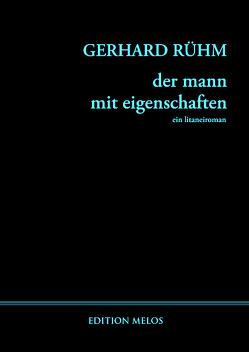 GERHARD RÜHM

der mann
mit eigenschaften

ein litaneiroman

EDITION MELOS